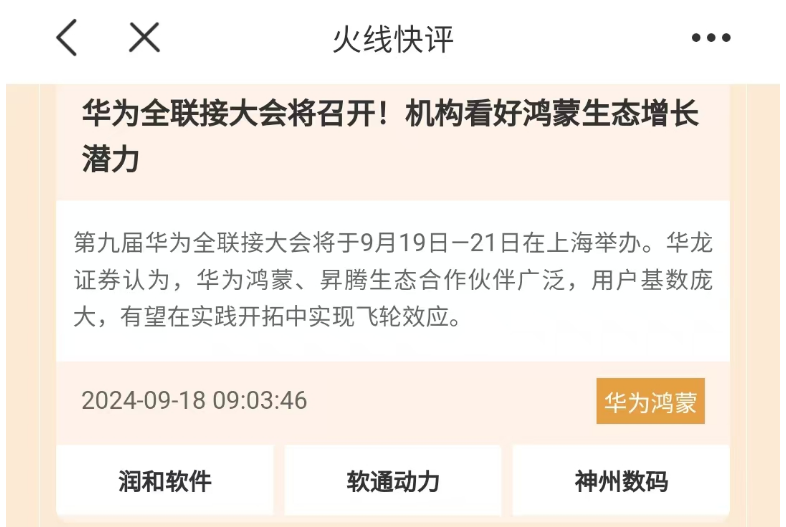 火线快评

华为全联接大会将召开！机构看好鸿蒙生态增长潜力

第九届华为全联接大会将于9月19日—21日在上海举办。华龙证券认为，华为鸿蒙、昇腾生态合作伙伴广泛，用户基数庞大，有望在实践开拓中实现飞轮效应。

2024-09-18 09:03:46

华为鸿蒙

润和软件

软通动力

神州数码